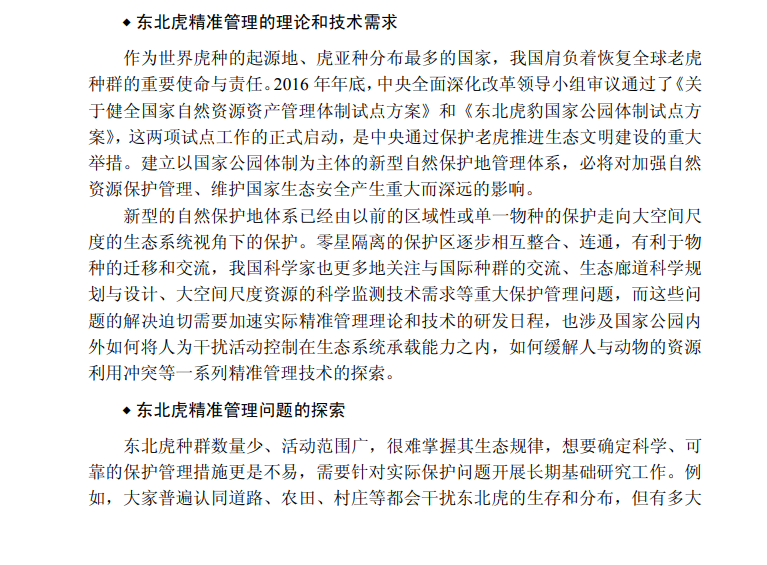 ◆ 东北虎精准管理的理论和技术需求

作为世界虎种的起源地、虎亚种分布最多的国家，我国肩负着恢复全球老虎种群的重要使命与责任。2016 年年底，中央全面深化改革领导小组审议通过了《关于健全国家自然资源资产管理体制试点方案》和《东北虎豹国家公园体制试点方案》，这两项试点工作的正式启动，是中央通过保护老虎推进生态文明建设的重大举措。建立以国家公园体制为主体的新型自然保护地管理体系，必将对加强自然资源保护管理、维护国家生态安全产生重大而深远的影响。

新型的自然保护地体系已经由以前的区域性或单一物种的保护走向大空间尺度的生态系统视角下的保护。零星隔离的保护区逐步相互整合、连通，有利于物种的迁移和交流，我国科学家也更多地关注与国际种群的交流、生态廊道科学规划与设计、大空间尺度资源的科学监测技术需求等重大保护管理问题，而这些问题的解决迫切需要加速实际精准管理理论和技术的研发日程，也涉及国家公园内外如何将人为干扰活动控制在生态系统承载能力之内，如何缓解人与动物的资源利用冲突等一系列精准管理技术的探索。

◆ 东北虎精准管理问题的探索

东北虎种群数量少、活动范围广，很难掌握其生态规律，想要确定科学、可靠的保护管理措施更是不易，需要针对实际保护问题开展长期基础研究工作。例如，大家普遍认同道路、农田、村庄等都会干扰东北虎的生存和分布，但有多大